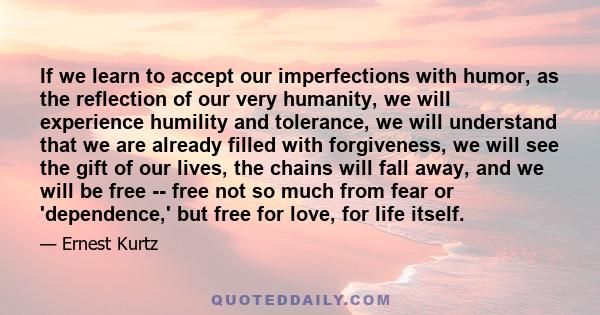 If we learn to accept our imperfections with humor, as the reflection of our very humanity, we will experience humility and tolerance, we will understand that we are already filled with forgiveness, we will see the gift of our lives, the chains will fall away, and we will be free -- free not so much from fear or 'dependence,' but free for love, for life itself.

— Ernest Kurtz

QUOTEDDAILY.COM